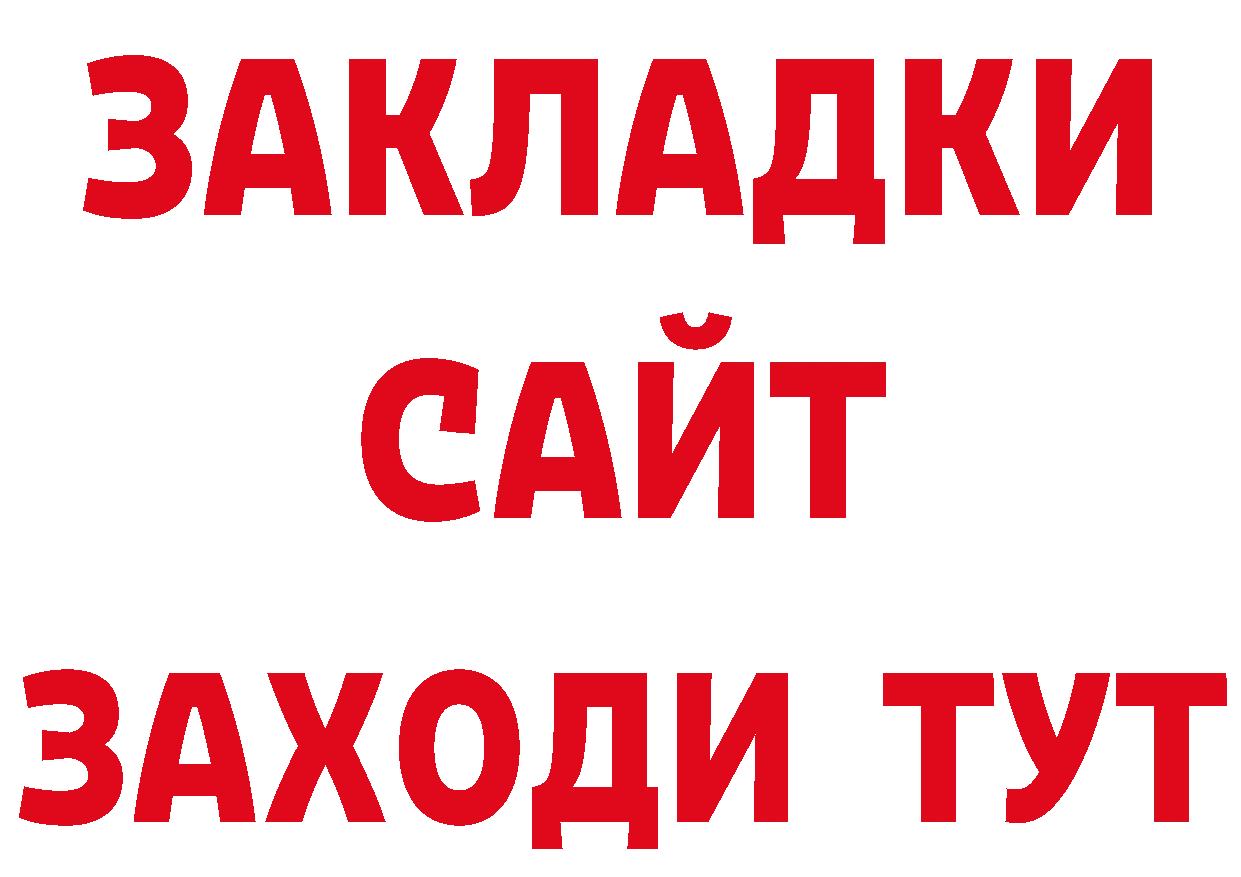 ЗАКЛАДКИ
САЙТ
ЗАХОДИ ТУТ